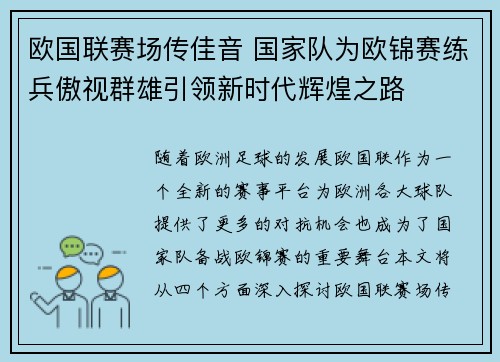 欧国联赛场传佳音 国家队为欧锦赛练兵傲视群雄引领新时代辉煌之路

随着欧洲足球的发展欧国联作为一个全新的赛事平台为欧洲各大球队提供了更多的对抗机会也成为了国家队备战欧锦赛的重要舞台本文将从四个方面深入探讨欧国联赛场传